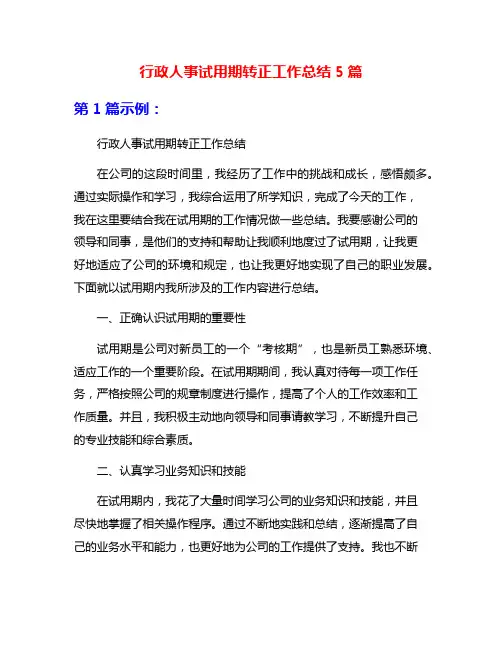 行政人事试用期转正工作总结 5 篇

第 1 篇示例：

行政人事试用期转正工作总结

在公司的这段时间里，我经历了工作中的挑战和成长，感悟颇多。通过实际操作和学习，我综合运用了所学知识，完成了今天的工作，我在这里要结合我在试用期的工作情况做一些总结。我要感谢公司的领导和同事，是他们的支持和帮助让我顺利地度过了试用期，让我更好地适应了公司的环境和规定，也让我更好地实现了自己的职业发展。下面就以试用期内我所涉及的工作内容进行总结。

一、正确认识试用期的重要性

试用期是公司对新员工的一个“考核期”，也是新员工熟悉环境、适应工作的一个重要阶段。在试用期期间，我认真对待每一项工作任务，严格按照公司的规章制度进行操作，提高了个人的工作效率和工作质量。并且，我积极主动地向领导和同事请教学习，不断提升自己的专业技能和综合素质。

二、认真学习业务知识和技能

在试用期内，我花了大量时间学习公司的业务知识和技能，并且尽快地掌握了相关操作程序。通过不断地实践和总结，逐渐提高了自己的业务水平和能力，也更好地为公司的工作提供了支持。我也不断